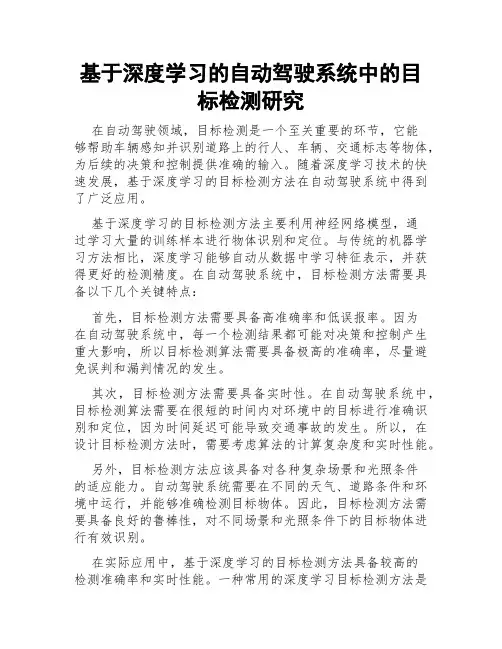 基于深度学习的自动驾驶系统中的目标检测研究

在自动驾驶领域，目标检测是一个至关重要的环节，它能够帮助车辆感知并识别道路上的行人、车辆、交通标志等物体，为后续的决策和控制提供准确的输入。随着深度学习技术的快速发展，基于深度学习的目标检测方法在自动驾驶系统中得到了广泛应用。

基于深度学习的目标检测方法主要利用神经网络模型，通过学习大量的训练样本进行物体识别和定位。与传统的机器学习方法相比，深度学习能够自动从数据中学习特征表示，并获得更好的检测精度。在自动驾驶系统中，目标检测方法需要具备以下几个关键特点：

首先，目标检测方法需要具备高准确率和低误报率。因为在自动驾驶系统中，每一个检测结果都可能对决策和控制产生重大影响，所以目标检测算法需要具备极高的准确率，尽量避免误判和漏判情况的发生。

其次，目标检测方法需要具备实时性。在自动驾驶系统中，目标检测算法需要在很短的时间内对环境中的目标进行准确识别和定位，因为时间延迟可能导致交通事故的发生。所以，在设计目标检测方法时，需要考虑算法的计算复杂度和实时性能。

另外，目标检测方法应该具备对各种复杂场景和光照条件的适应能力。自动驾驶系统需要在不同的天气、道路条件和环境中运行，并能够准确检测目标物体。因此，目标检测方法需要具备良好的鲁棒性，对不同场景和光照条件下的目标物体进行有效识别。

在实际应用中，基于深度学习的目标检测方法具备较高的检测准确率和实时性能。一种常用的深度学习目标检测方法是